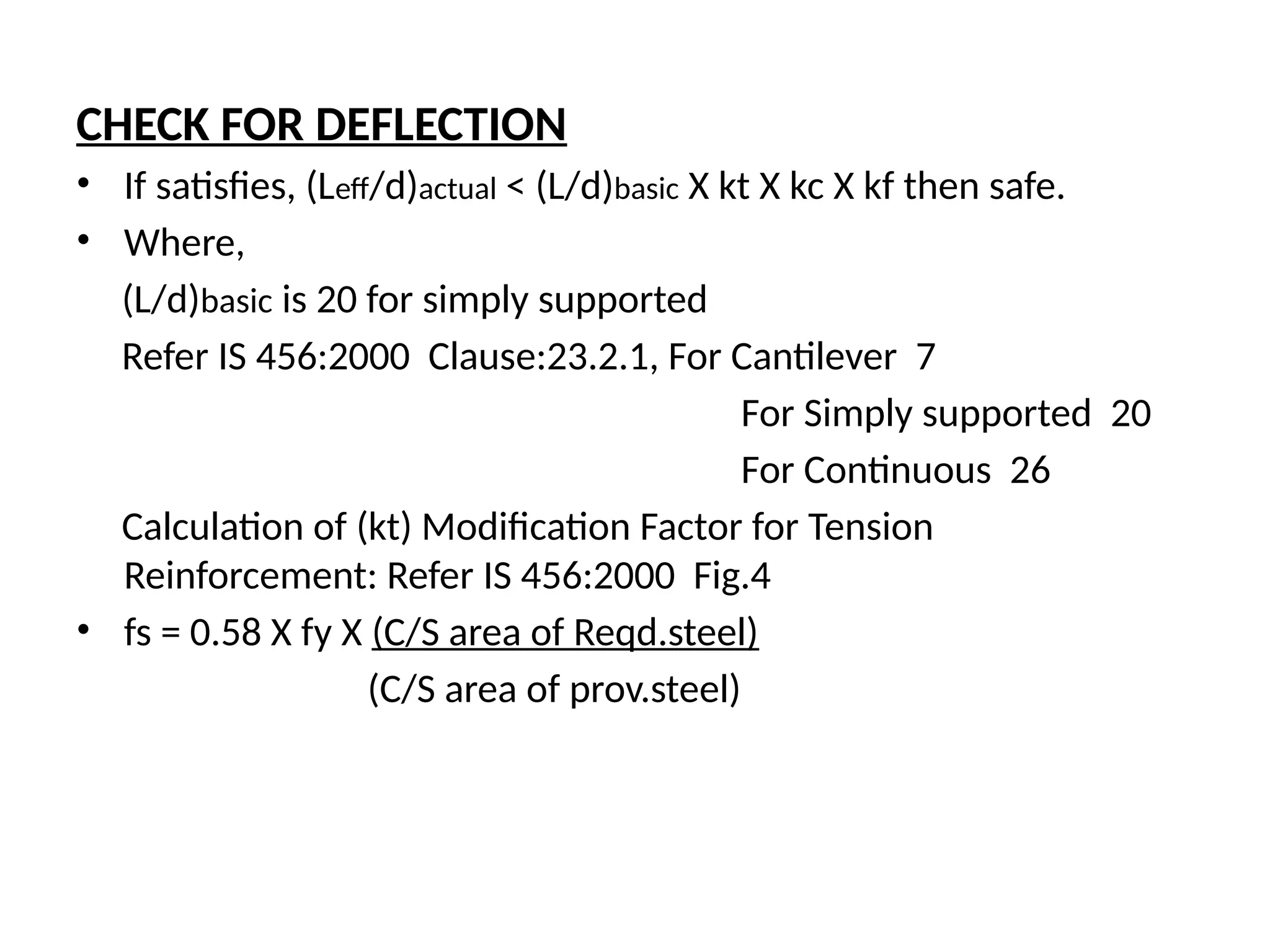 CHECK FOR DEFLECTION

• If satisfies, (Leff/d)actual < (L/d)basic X kt X kc X kf then safe.

• Where,

(L/d)basic is 20 for simply supported

Refer IS 456:2000 Clause:23.2.1, For Cantilever 7

For Simply supported 20

For Continuous 26

Calculation of (kt) Modification Factor for Tension Reinforcement: Refer IS 456:2000 Fig.4

• fs = 0.58 X fy X (C/S area of Reqd.steel)

(C/S area of prov.steel)